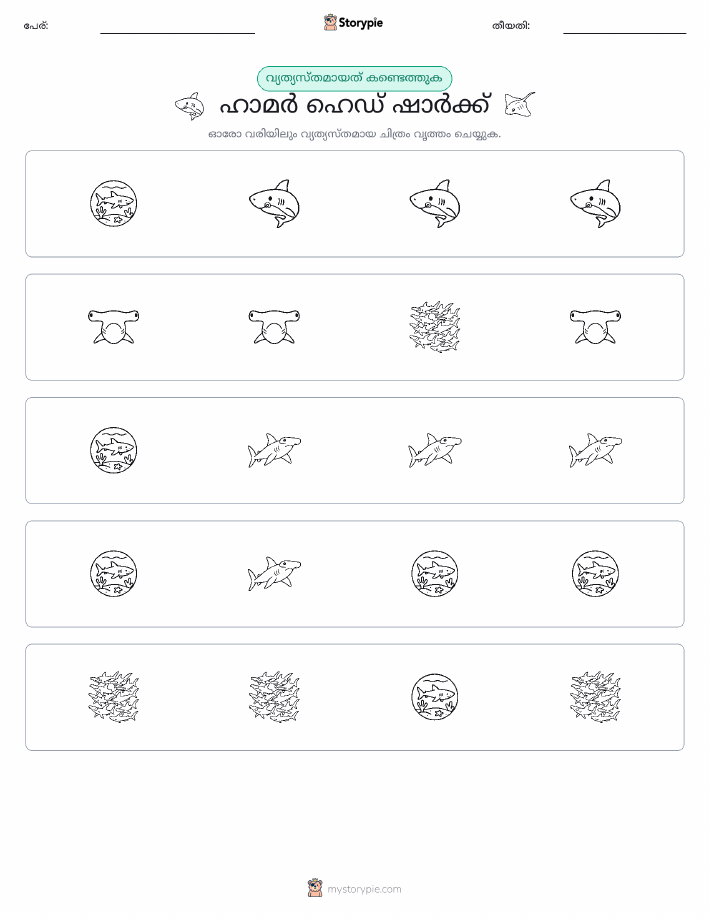 പേര്: Storypie തീയതി:

വ്യത്യസ്തമായത് കണ്ടെത്തുക

ഹാമർ ഹെഡ് ഷാർക്ക്

ഓരോ വരിയിലും വ്യത്യസ്തമായ ചിത്രം വൃത്തം ചെയ്യുക.

mystorypie.com